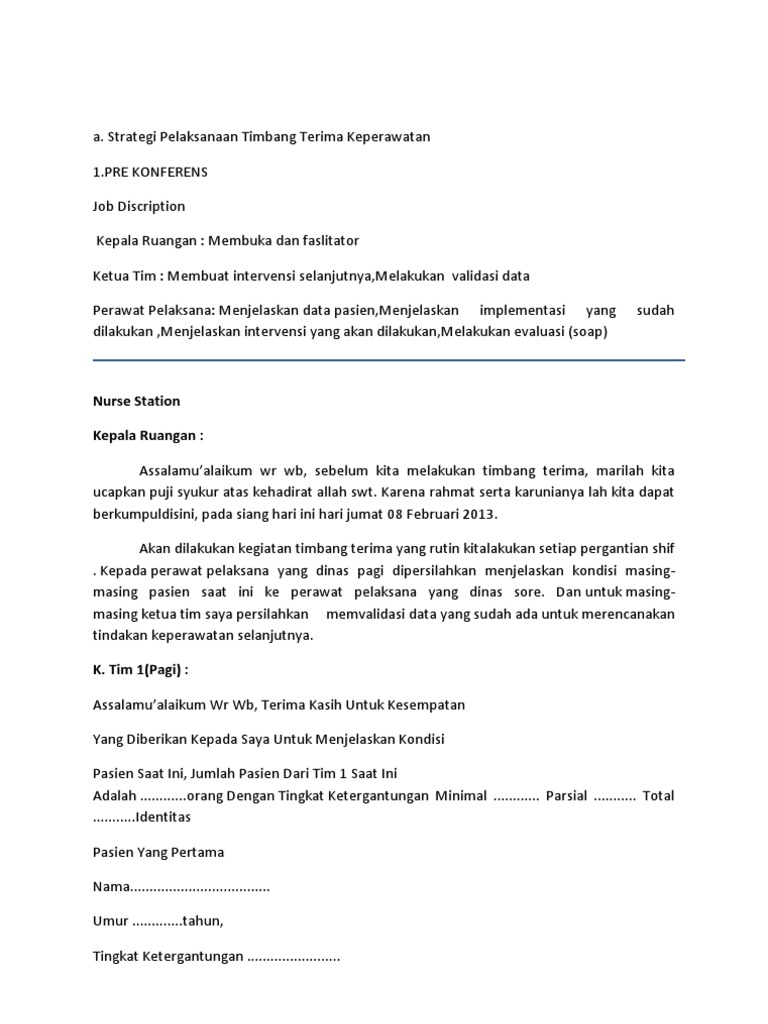 a. Strategi Pelaksanaan Timbang Terima Keperawatan

1.PRE KONFERENS

Job Discription

Kepala Ruangan : Membuka dan faslitator

Ketua Tim : Membuat intervensi selanjutnya,Melakukan validasi data

Perawat Pelaksana: Menjelaskan data pasien,Menjelaskan implementasi yang sudah dilakukan ,Menjelaskan intervensi yang akan dilakukan,Melakukan evaluasi (soap)

Nurse Station

Kepala Ruangan :

Assalamu'alaikum wr wb, sebelum kita melakukan timbang terima, marilah kita ucapkan puji syukur atas kehadirat allah swt. Karena rahmat serta karunianya lah kita dapat berkumpuldisini, pada siang hari ini hari jumat 08 Februari 2013.

Akan dilakukan kegiatan timbang terima yang rutin kitalakukan setiap pergantian shif . Kepada perawat pelaksana yang dinas pagi dipersilahkan menjelaskan kondisi masing-masing pasien saat ini ke perawat pelaksana yang dinas sore. Dan untuk masing-masing ketua tim saya persilahkan memvalidasi data yang sudah ada untuk merencanakan tindakan keperawatan selanjutnya.

K. Tim 1(Pagi) :

Assalamu'alaikum Wr Wb, Terima Kasih Untuk Kesempatan

Yang Diberikan Kepada Saya Untuk Menjelaskan Kondisi

Pasien Saat Ini, Jumlah Pasien Dari Tim 1 Saat Ini Adalah ............orang Dengan Tingkat Ketergantungan Minimal ............ Parsial ........... Total ...........Identitas

Pasien Yang Pertama

Nama....................................

Umur .............tahun,

Tingkat Ketergantungan ........................